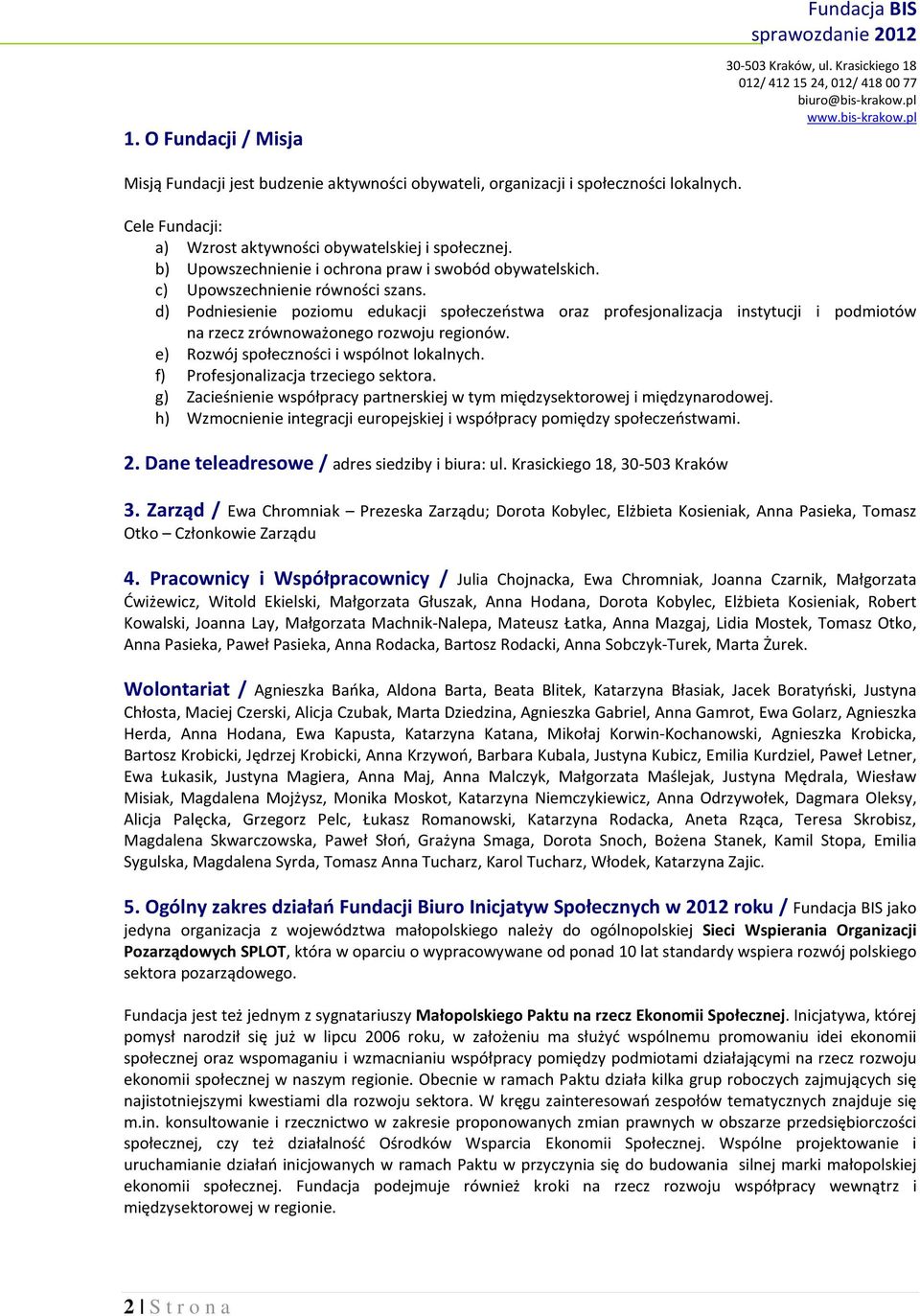 Fundacja BIS
sprawozdanie 2012

30-503 Kraków, ul. Krasickiego 18
012/ 412 15 24, 012/ 418 00 77
biuro@bis-krakow.pl
www.bis-krakow.pl

1. O Fundacji / Misja

Misją Fundacji jest budzenie aktywności obywateli, organizacji i społeczności lokalnych.

Cele Fundacji:
a) Wzrost aktywności obywatelskiej i społecznej.
b) Upowszechnienie i ochrona praw i swobód obywatelskich.
c) Upowszechnienie równości szans.
d) Podniesienie poziomu edukacji społeczeństwa oraz profesjonalizacja instytucji i podmiotów na rzecz zrównoważonego rozwoju regionów.
e) Rozwój społeczności i wspólnot lokalnych.
f) Profesjonalizacja trzeciego sektora.
g) Zacieśnienie współpracy partnerskiej w tym międzysektorowej i międzynarodowej.
h) Wzmocnienie integracji europejskiej i współpracy pomiędzy społeczeństwami.

2. Dane teleadresowe / adres siedziby i biura: ul. Krasickiego 18, 30-503 Kraków

3. Zarząd / Ewa Chromniak – Prezeska Zarządu; Dorota Kobylec, Elżbieta Kosieniak, Anna Pasieka, Tomasz Otko – Członkowie Zarządu

4. Pracownicy i Współpracownicy / Julia Chojnacka, Ewa Chromniak, Joanna Czarnik, Małgorzata Ćwiżewicz, Witold Ekielski, Małgorzata Głuszak, Anna Hodana, Dorota Kobylec, Elżbieta Kosieniak, Robert Kowalski, Joanna Lay, Małgorzata Machnik-Nalepa, Mateusz Łatka, Anna Mazgaj, Lidia Mostek, Tomasz Otko, Anna Pasieka, Paweł Pasieka, Anna Rodacka, Bartosz Rodacki, Anna Sobczyk-Turek, Marta Żurek.

Wolontariat / Agnieszka Bańka, Aldona Barta, Beata Blitek, Katarzyna Błasiak, Jacek Boratyński, Justyna Chłosta, Maciej Czerski, Alicja Czubak, Marta Dziedzina, Agnieszka Gabriel, Anna Gamrot, Ewa Golarz, Agnieszka Herda, Anna Hodana, Ewa Kapusta, Katarzyna Katana, Mikołaj Korwin-Kochanowski, Agnieszka Krobicka, Bartosz Krobicki, Jędrzej Krobicki, Anna Krzywoń, Barbara Kubala, Justyna Kubicz, Emilia Kurdziel, Paweł Letner, Ewa Łukasik, Justyna Magiera, Anna Maj, Anna Malczyk, Małgorzata Maślejak, Justyna Mędrala, Wiesław Misiak, Magdalena Mojżysz, Monika Moskot, Katarzyna Niemczykiewicz, Anna Odrzywołek, Dagmara Oleksy, Alicja Palęcka, Grzegorz Pelc, Łukasz Romanowski, Katarzyna Rodacka, Aneta Rząca, Teresa Skrobisz, Magdalena Skwarczowska, Paweł Słoń, Grażyna Smaga, Dorota Snoch, Bożena Stanek, Kamil Stopa, Emilia Sygulska, Magdalena Syrda, Tomasz Anna Tucharz, Karol Tucharz, Włodek, Katarzyna Zajic.

5. Ogólny zakres działań Fundacji Biuro Inicjatyw Społecznych w 2012 roku / Fundacja BIS jako jedyna organizacja z województwa małopolskiego należy do ogólnopolskiej Sieci Wspierania Organizacji Pozarządowych SPLOT, która w oparciu o wypracowywane od ponad 10 lat standardy wspiera rozwój polskiego sektora pozarządowego.

Fundacja jest też jednym z sygnatariuszy Małopolskiego Paktu na rzecz Ekonomii Społecznej. Inicjatywa, której pomysł narodził się już w lipcu 2006 roku, w założeniu ma służyć wspólnemu promowaniu idei ekonomii społecznej oraz wspomaganiu i wzmacnianiu współpracy pomiędzy podmiotami działającymi na rzecz rozwoju ekonomii społecznej w naszym regionie. Obecnie w ramach Paktu działa kilka grup roboczych zajmujących się najistotniejszymi kwestiami dla rozwoju sektora. W kręgu zainteresowań zespołów tematycznych znajduje się m.in. konsultowanie i rzecznictwo w zakresie proponowanych zmian prawnych w obszarze przedsiębiorczości społecznej, czy też działalność Ośrodków Wsparcia Ekonomii Społecznej. Wspólne projektowanie i uruchamianie działań inicjowanych w ramach Paktu w przyczynia się do budowania silnej marki małopolskiej ekonomii społecznej. Fundacja podejmuje również kroki na rzecz rozwoju współpracy wewnątrz i międzysektorowej w regionie.

2 | S t r o n a